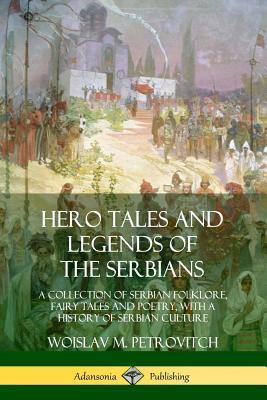 HERO TALES AND LEGENDS OF THE SERBIANS

A COLLECTION OF SERBIAN FOLKLORE, FAIRY TALES AND POETRY, WITH A HISTORY OF SERBIAN CULTURE

WOISLAV M. PETROVITCH

Adansonia Publishing